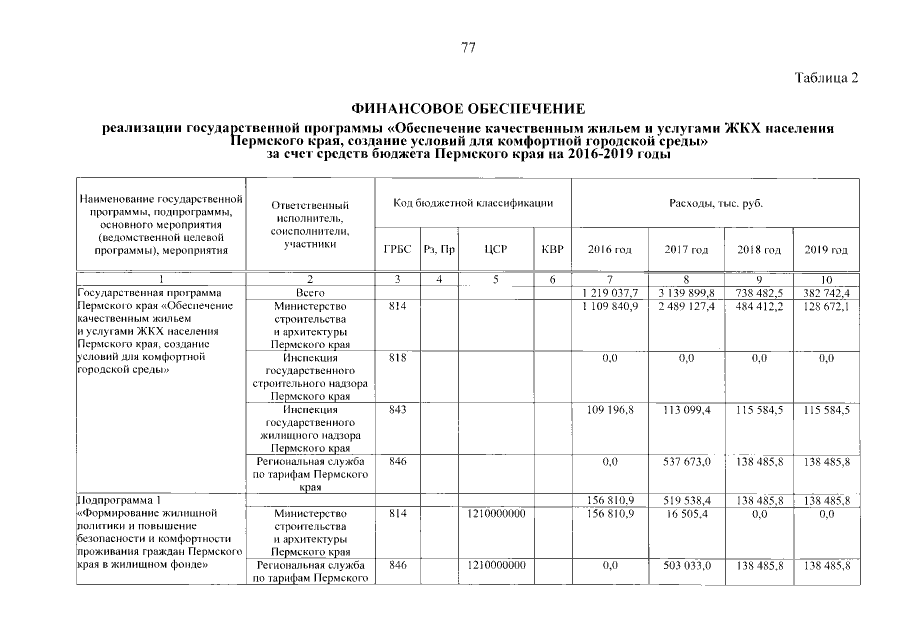 77

Таблица 2

ФИНАНСОВОЕ ОБЕСПЕЧЕНИЕ

реализации государственной программы «Обеспечение качественным жильем и услугами ЖКХ населения Пермского края, создание условий для комфортной городской среды» за счет средств бюджета Пермского края на 2016-2019 годы

| Наименование государственной программы, подпрограммы, основного мероприятия (ведомственной целевой программы), мероприятия | Ответственный исполнитель, соисполнители, участники | Код бюджетной классификации | | | | Расходы, тыс. руб. | | | |
|---|---|---|---|---|---|---|---|---|---|
| | | ГРБС | Рз, Пр | ЦСР | КВР | 2016 год | 2017 год | 2018 год | 2019 год |
| 1 | 2 | 3 | 4 | 5 | 6 | 7 | 8 | 9 | 10 |
| Государственная программа Пермского края «Обеспечение качественным жильем и услугами ЖКХ населения Пермского края, создание условий для комфортной городской среды» | Всего | | | | | 1 219 037,7 | 3 139 899,8 | 738 482,5 | 382 742,4 |
| | Министерство строительства и архитектуры Пермского края | 814 | | | | 1 109 840,9 | 2 489 127,4 | 484 412,2 | 128 672,1 |
| | Инспекция государственного строительного надзора Пермского края | 818 | | | | 0,0 | 0,0 | 0,0 | 0,0 |
| | Инспекция государственного жилищного надзора Пермского края | 843 | | | | 109 196,8 | 113 099,4 | 115 584,5 | 115 584,5 |
| | Региональная служба по тарифам Пермского края | 846 | | | | 0,0 | 537 673,0 | 138 485,8 | 138 485,8 |
| Подпрограмма 1 «Формирование жилищной политики и повышение безопасности и комфортности проживания граждан Пермского края в жилищном фонде» | | | | | | 156 810,9 | 519 538,4 | 138 485,8 | 138 485,8 |
| | Министерство строительства и архитектуры Пермского края | 814 | | 1210000000 | | 156 810,9 | 16 505,4 | 0,0 | 0,0 |
| | Региональная служба по тарифам Пермского | 846 | | 1210000000 | | 0,0 | 503 033,0 | 138 485,8 | 138 485,8 |